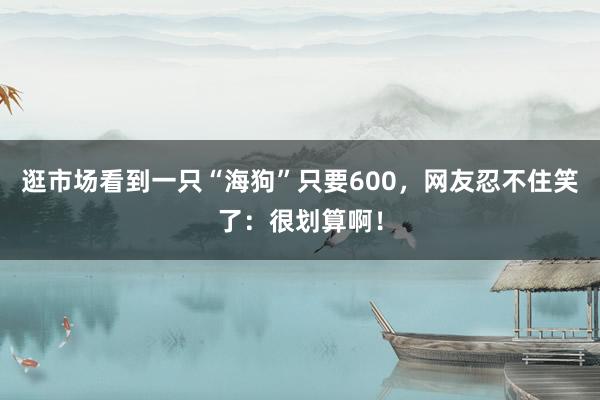 逛市场看到一只“海狗”只要600，网友忍不住笑了：很划算啊！